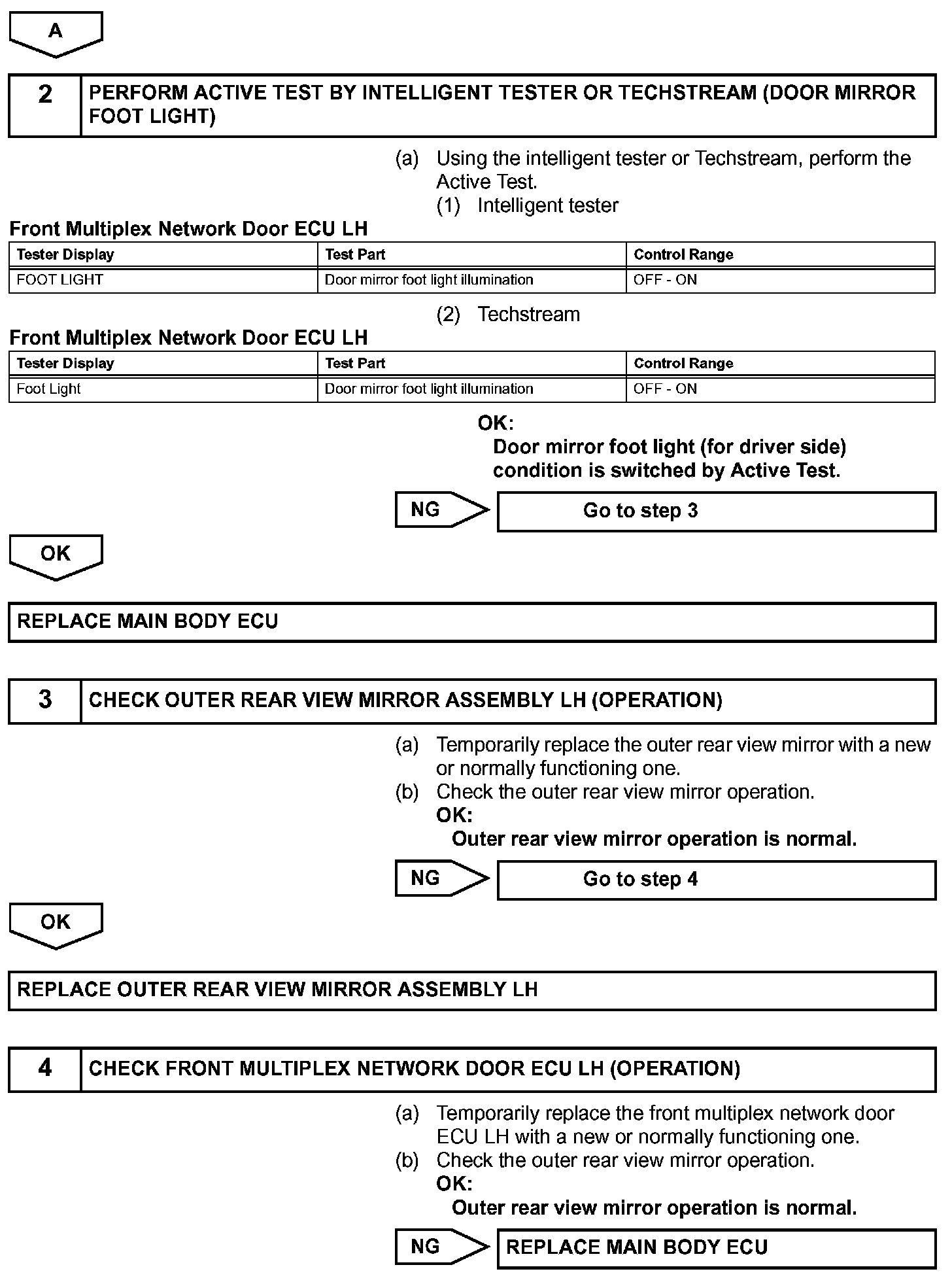 A

2 PERFORM ACTIVE TEST BY INTELLIGENT TESTER OR TECHSTREAM (DOOR MIRROR FOOT LIGHT)

(a) Using the intelligent tester or Techstream, perform the Active Test.
(1) Intelligent tester

Front Multiplex Network Door ECU LH

| Tester Display | Test Part | Control Range |
|---|---|---|
| FOOT LIGHT | Door mirror foot light illumination | OFF - ON |

(2) Techstream

Front Multiplex Network Door ECU LH

| Tester Display | Test Part | Control Range |
|---|---|---|
| Foot Light | Door mirror foot light illumination | OFF - ON |

OK:
Door mirror foot light (for driver side) condition is switched by Active Test.

NG Go to step 3

OK

REPLACE MAIN BODY ECU

3 CHECK OUTER REAR VIEW MIRROR ASSEMBLY LH (OPERATION)

(a) Temporarily replace the outer rear view mirror with a new or normally functioning one.
(b) Check the outer rear view mirror operation.
OK:
Outer rear view mirror operation is normal.

NG Go to step 4

OK

REPLACE OUTER REAR VIEW MIRROR ASSEMBLY LH

4 CHECK FRONT MULTIPLEX NETWORK DOOR ECU LH (OPERATION)

(a) Temporarily replace the front multiplex network door ECU LH with a new or normally functioning one.
(b) Check the outer rear view mirror operation.
OK:
Outer rear view mirror operation is normal.

NG REPLACE MAIN BODY ECU